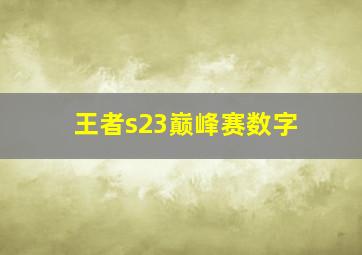 王者s23巅峰赛数字